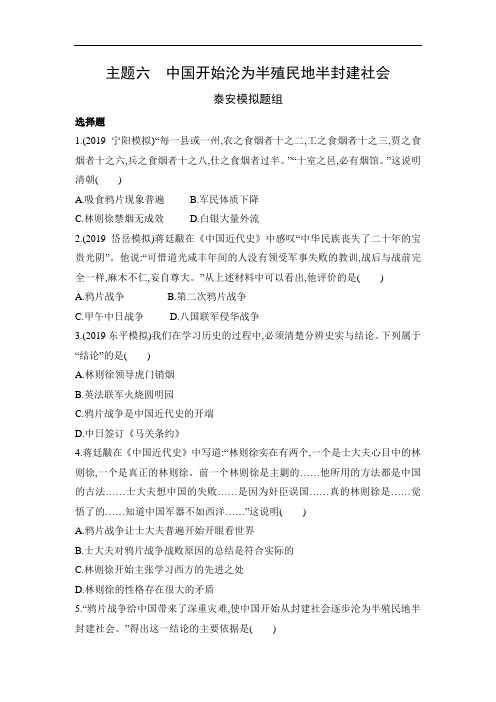 主题六　中国开始沦为半殖民地半封建社会

泰安模拟题组

选择题

1.(2019 宁阳模拟)“每一县或一州,农之食烟者十之二,工之食烟者十之三,贾之食烟者十之六,兵之食烟者十之八,仕之食烟者过半。”“十室之邑,必有烟馆。”这说明清朝(　　)

A.吸食鸦片现象普遍　　B.军民体质下降

C.林则徐禁烟无成效　　D.白银大量外流

2.(2019 岱岳模拟)蒋廷黻在《中国近代史》中感叹“中华民族丧失了二十年的宝贵光阴”。他说:“可惜道光咸丰年间的人没有领受军事失败的教训,战后与战前完全一样,麻木不仁,妄自尊大。”从上述材料中可以看出,他评价的是(　　)

A.鸦片战争　　B.第二次鸦片战争

C.甲午中日战争　　D.八国联军侵华战争

3.(2019 东平模拟)我们在学习历史的过程中,必须清楚分辨史实与结论。下列属于“结论”的是(　　)

A.林则徐领导虎门销烟

B.英法联军火烧圆明园

C.鸦片战争是中国近代史的开端

D.中日签订《马关条约》

4.蒋廷黻在《中国近代史》中写道:“林则徐实在有两个,一个是士大夫心目中的林则徐,一个是真正的林则徐。前一个林则徐是主剿的……他所用的方法都是中国的古法……士大夫想中国的失败……是因为奸臣误国……真的林则徐是……觉悟了的……知道中国军器不如西洋……”这说明(　　)

A.鸦片战争让士大夫普遍开始开眼看世界

B.士大夫对鸦片战争战败原因的总结是符合实际的

C.林则徐开始主张学习西方的先进之处

D.林则徐的性格存在很大的矛盾

5.“鸦片战争给中国带来了深重灾难,使中国开始从封建社会逐步沦为半殖民地半封建社会。”得出这一结论的主要依据是(　　)